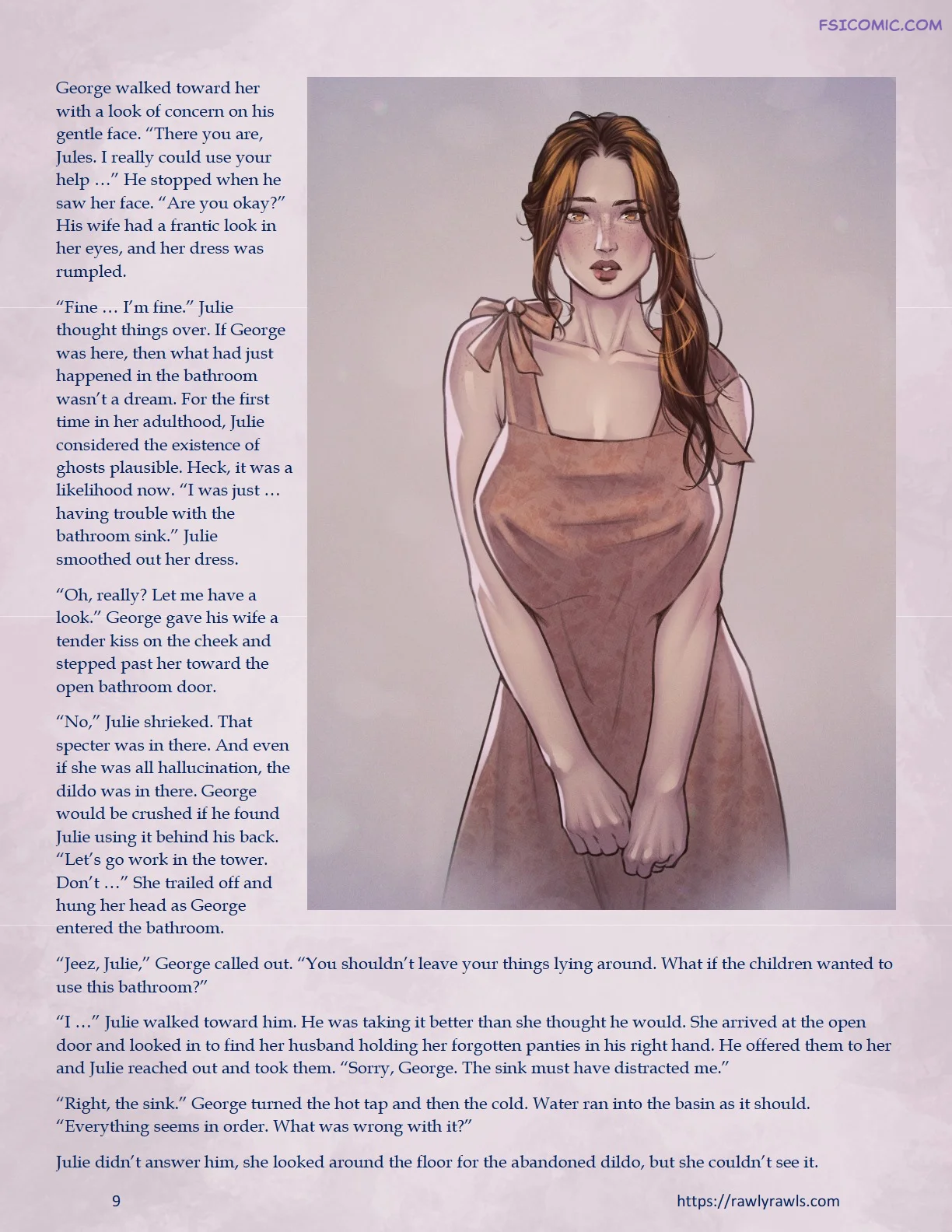 FSICOMIC.COM

George walked toward her with a look of concern on his gentle face. “There you are, Jules. I really could use your help …” He stopped when he saw her face. “Are you okay?” His wife had a frantic look in her eyes, and her dress was rumpled.

“Fine … I’m fine.” Julie thought things over. If George was here, then what had just happened in the bathroom wasn’t a dream. For the first time in her adulthood, Julie considered the existence of ghosts plausible. Heck, it was a likelihood now. “I was just … having trouble with the bathroom sink.” Julie smoothed out her dress.

“Oh, really? Let me have a look.” George gave his wife a tender kiss on the cheek and stepped past her toward the open bathroom door.

“No,” Julie shrieked. That specter was in there. And even if she was all hallucination, the dildo was in there. George would be crushed if he found Julie using it behind his back. “Let’s go work in the tower. Don’t …” She trailed off and hung her head as George entered the bathroom.

“Jeez, Julie,” George called out. “You shouldn’t leave your things lying around. What if the children wanted to use this bathroom?”

“I …” Julie walked toward him. He was taking it better than she thought he would. She arrived at the open door and looked in to find her husband holding her forgotten panties in his right hand. He offered them to her and Julie reached out and took them. “Sorry, George. The sink must have distracted me.”

“Right, the sink.” George turned the hot tap and then the cold. Water ran into the basin as it should. “Everything seems in order. What was wrong with it?”

Julie didn’t answer him, she looked around the floor for the abandoned dildo, but she couldn’t see it.

9

https://rawlyrawls.com